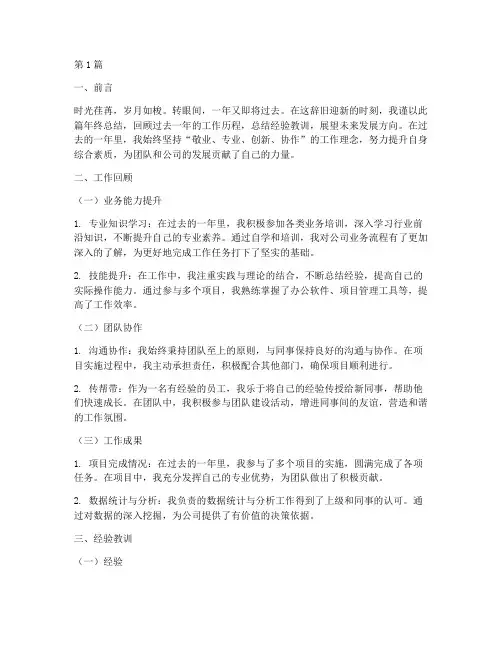 第1篇

一、前言

时光荏苒，岁月如梭。转眼间，一年又即将过去。在这辞旧迎新的时刻，我谨以此篇年终总结，回顾过去一年的工作历程，总结经验教训，展望未来发展方向。在过去的一年里，我始终坚持“敬业、专业、创新、协作”的工作理念，努力提升自身综合素质，为团队和公司的发展贡献了自己的力量。

二、工作回顾

（一）业务能力提升

1. 专业知识学习：在过去的一年里，我积极参加各类业务培训，深入学习行业前沿知识，不断提升自己的专业素养。通过自学和培训，我对公司业务流程有了更加深入的了解，为更好地完成工作任务打下了坚实的基础。

2. 技能提升：在工作中，我注重实践与理论的结合，不断总结经验，提高自己的实际操作能力。通过参与多个项目，我熟练掌握了办公软件、项目管理工具等，提高了工作效率。

（二）团队协作

1. 沟通协作：我始终秉持团队至上的原则，与同事保持良好的沟通与协作。在项目实施过程中，我主动承担责任，积极配合其他部门，确保项目顺利进行。

2. 传帮带：作为一名有经验的员工，我乐于将自己的经验传授给新同事，帮助他们快速成长。在团队中，我积极参与团队建设活动，增进同事间的友谊，营造和谐的工作氛围。

（三）工作成果

1. 项目完成情况：在过去的一年里，我参与了多个项目的实施，圆满完成了各项任务。在项目中，我充分发挥自己的专业优势，为团队做出了积极贡献。

2. 数据统计与分析：我负责的数据统计与分析工作得到了上级和同事的认可。通过对数据的深入挖掘，为公司提供了有价值的决策依据。

三、经验教训

（一）经验